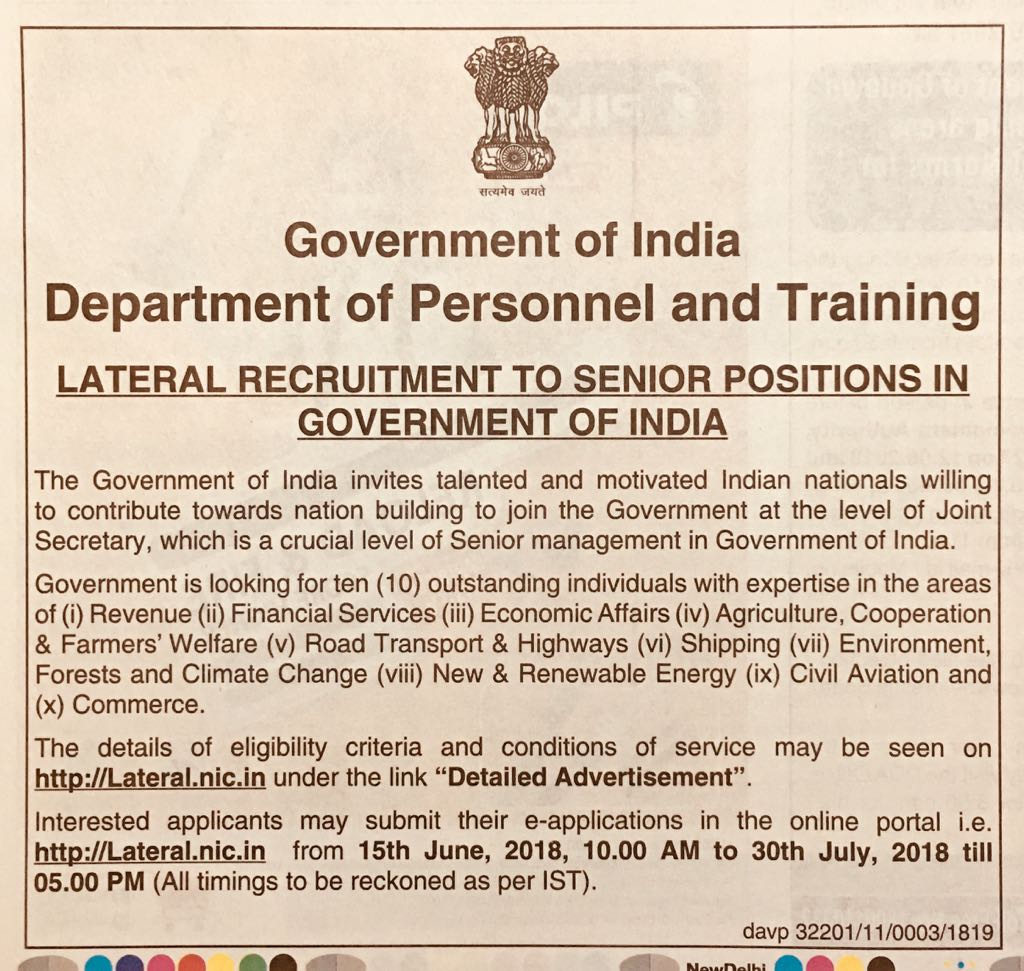 सत्यमेव जयते

Government of India
Department of Personnel and Training

LATERAL RECRUITMENT TO SENIOR POSITIONS IN GOVERNMENT OF INDIA

The Government of India invites talented and motivated Indian nationals willing to contribute towards nation building to join the Government at the level of Joint Secretary, which is a crucial level of Senior management in Government of India.

Government is looking for ten (10) outstanding individuals with expertise in the areas of (i) Revenue (ii) Financial Services (iii) Economic Affairs (iv) Agriculture, Cooperation & Farmers' Welfare (v) Road Transport & Highways (vi) Shipping (vii) Environment, Forests and Climate Change (viii) New & Renewable Energy (ix) Civil Aviation and (x) Commerce.

The details of eligibility criteria and conditions of service may be seen on http://Lateral.nic.in under the link "Detailed Advertisement".

Interested applicants may submit their e-applications in the online portal i.e. http://Lateral.nic.in from 15th June, 2018, 10.00 AM to 30th July, 2018 till 05.00 PM (All timings to be reckoned as per IST).

davp 32201/11/0003/1819

NewDelhi